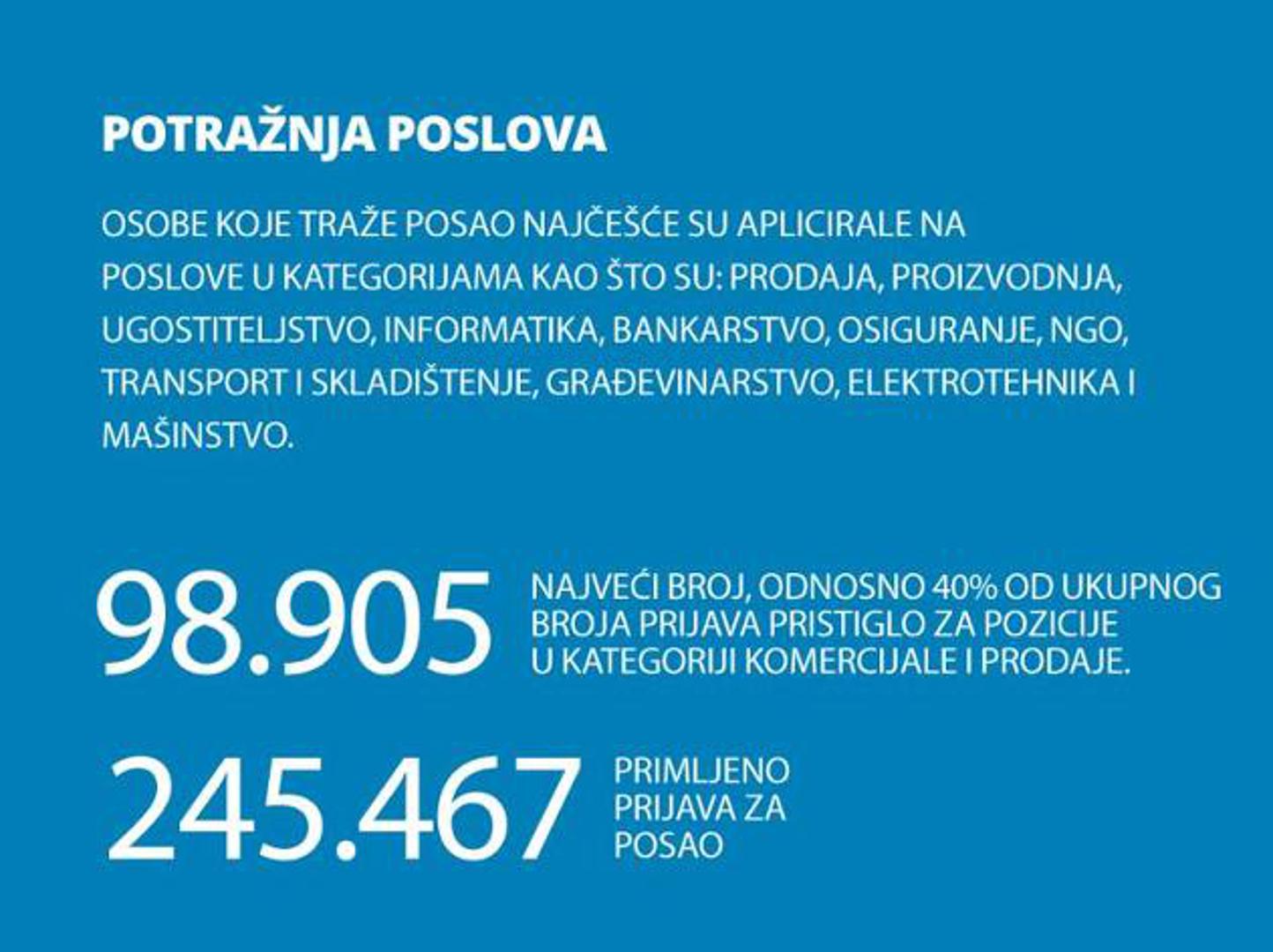 POTRAŽNJA POSLOVA

OSOBE KOJE TRAŽE POSAO NAJČEŠĆE SU APLICIRALE NA POSLOVE U KATEGORIJAMA KAO ŠTO SU: PRODAJA, PROIZVODNJA, UGOSTITELJSTVO, INFORMATIKA, BANKARSTVO, OSIGURANJE, NGO, TRANSPORT I SKLADIŠTENJE, GRAĐEVINARSTVO, ELEKTROTEHNIKA I MAŠINSTVO.

98.905

NAJVEĆI BROJ, ODNOSNO 40% OD UKUPNOG BROJA PRIJAVA PRISTIGLO ZA POZICIJE U KATEGORIJI KOMERCIJALE I PRODAJE.

245.467

PRIMLJENO PRIJAVA ZA POSAO